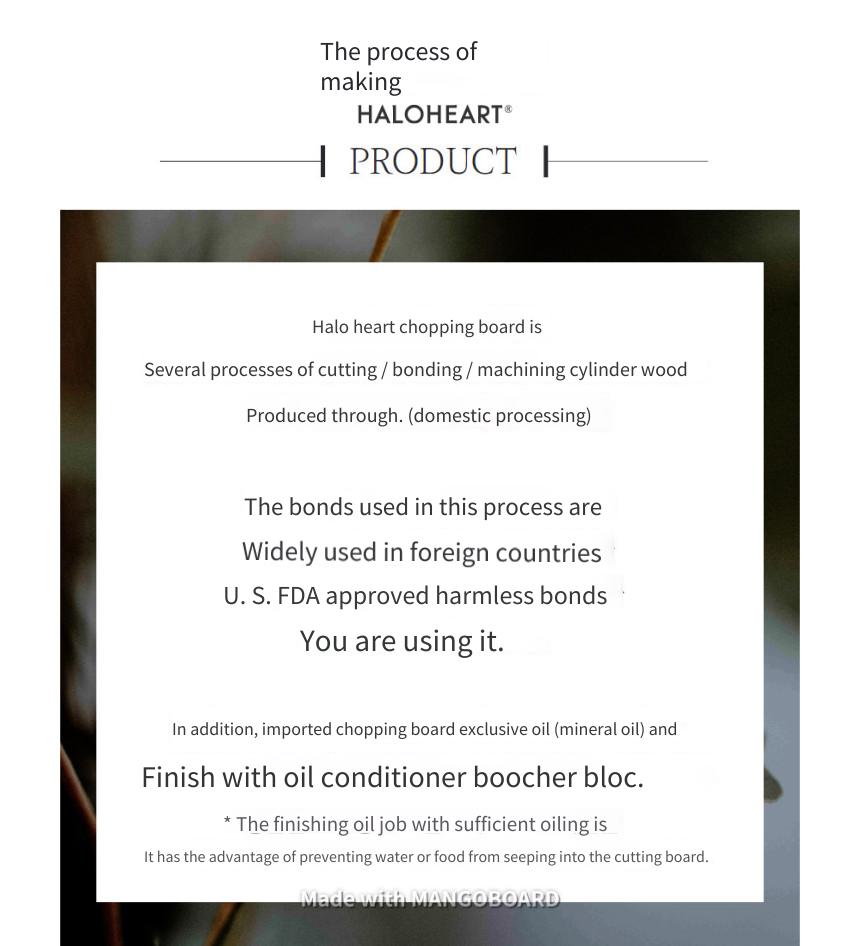 The process of making
HALOHEART®
PRODUCT

Halo heart chopping board is
Several processes of cutting / bonding / machining cylinder wood
Produced through. (domestic processing)

The bonds used in this process are
Widely used in foreign countries
U. S. FDA approved harmless bonds
You are using it.

In addition, imported chopping board exclusive oil (mineral oil) and
Finish with oil conditioner boocher bloc.
* The finishing oil job with sufficient oiling is
It has the advantage of preventing water or food from seeping into the cutting board.

Made with MANGOBOARD